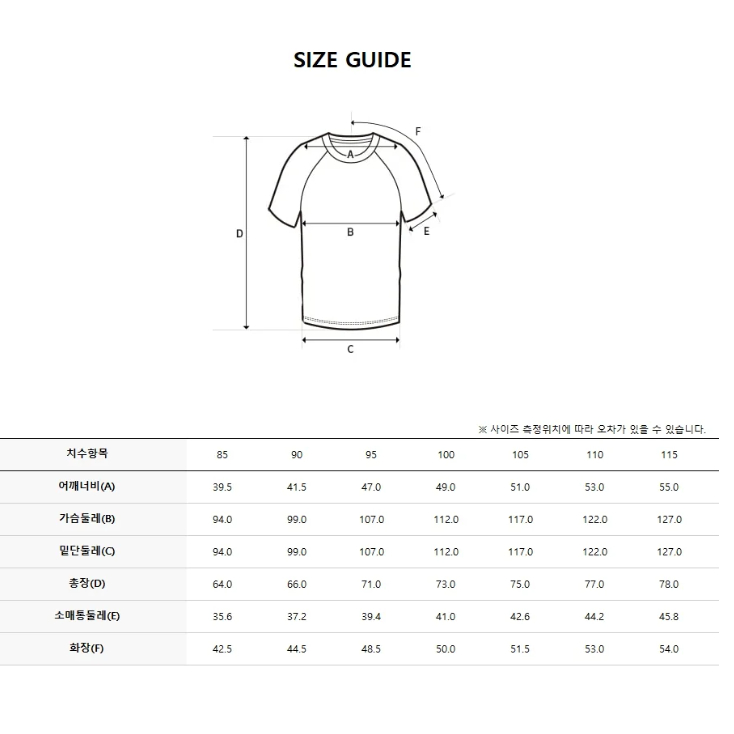 SIZE GUIDE

F
A
D
B
E
C

※ 사이즈 측정위치에 따라 오차가 있을 수 있습니다.

| 치수항목 | 85 | 90 | 95 | 100 | 105 | 110 | 115 |
|---|---|---|---|---|---|---|---|
| 어깨너비(A) | 39.5 | 41.5 | 47.0 | 49.0 | 51.0 | 53.0 | 55.0 |
| 가슴둘레(B) | 94.0 | 99.0 | 107.0 | 112.0 | 117.0 | 122.0 | 127.0 |
| 밑단둘레(C) | 94.0 | 99.0 | 107.0 | 112.0 | 117.0 | 122.0 | 127.0 |
| 총장(D) | 64.0 | 66.0 | 71.0 | 73.0 | 75.0 | 77.0 | 78.0 |
| 소매통둘레(E) | 35.6 | 37.2 | 39.4 | 41.0 | 42.6 | 44.2 | 45.8 |
| 화장(F) | 42.5 | 44.5 | 48.5 | 50.0 | 51.5 | 53.0 | 54.0 |